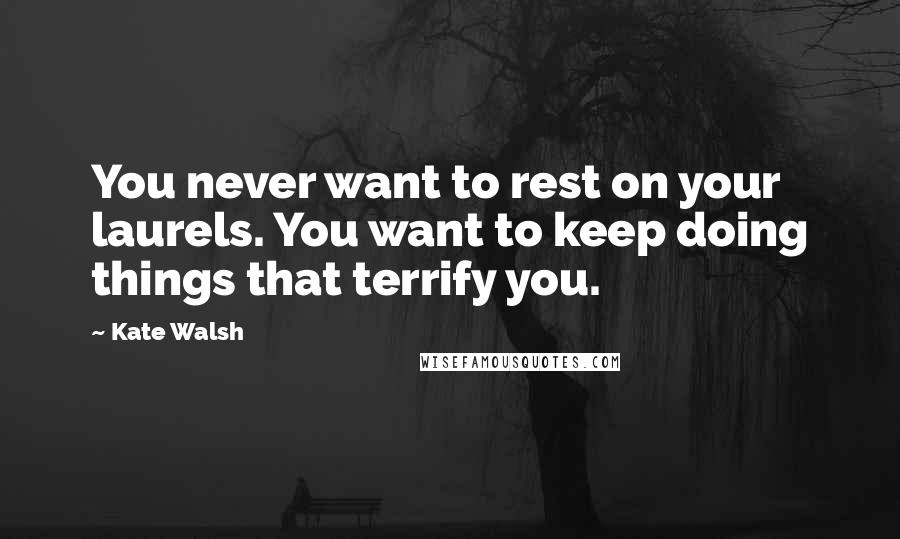 You never want to rest on your laurels. You want to keep doing things that terrify you.

~ Kate Walsh

WISEFAMOUSQUOTES.COM